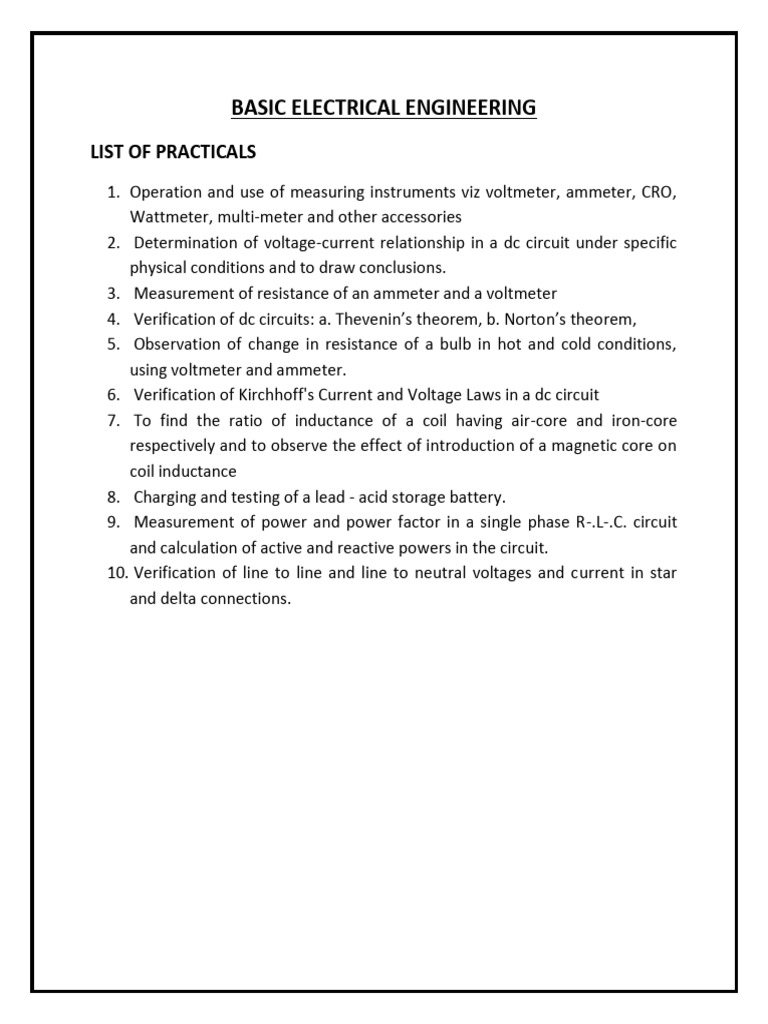 BASIC ELECTRICAL ENGINEERING

LIST OF PRACTICALS

1. Operation and use of measuring instruments viz voltmeter, ammeter, CRO, Wattmeter, multi-meter and other accessories
2. Determination of voltage-current relationship in a dc circuit under specific physical conditions and to draw conclusions.
3. Measurement of resistance of an ammeter and a voltmeter
4. Verification of dc circuits: a. Thevenin's theorem, b. Norton's theorem,
5. Observation of change in resistance of a bulb in hot and cold conditions, using voltmeter and ammeter.
6. Verification of Kirchhoff's Current and Voltage Laws in a dc circuit
7. To find the ratio of inductance of a coil having air-core and iron-core respectively and to observe the effect of introduction of a magnetic core on coil inductance
8. Charging and testing of a lead - acid storage battery.
9. Measurement of power and power factor in a single phase R-.L-.C. circuit and calculation of active and reactive powers in the circuit.
10. Verification of line to line and line to neutral voltages and current in star and delta connections.